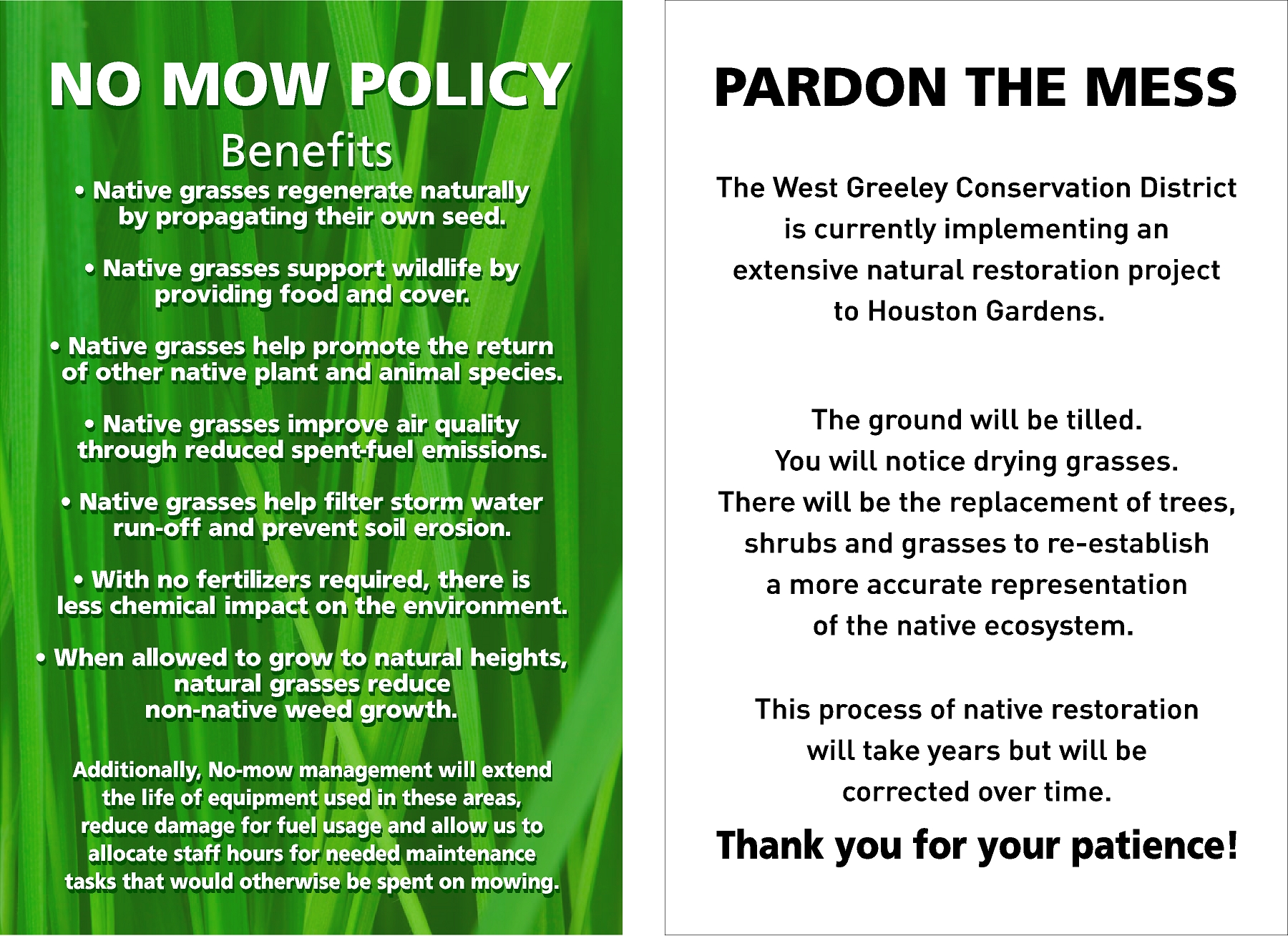 NO MOW POLICY
Benefits

• Native grasses regenerate naturally by propagating their own seed.

• Native grasses support wildlife by providing food and cover.

• Native grasses help promote the return of other native plant and animal species.

• Native grasses improve air quality through reduced spent-fuel emissions.

• Native grasses help filter storm water run-off and prevent soil erosion.

• With no fertilizers required, there is less chemical impact on the environment.

• When allowed to grow to natural heights, natural grasses reduce non-native weed growth.

Additionally, No-mow management will extend the life of equipment used in these areas, reduce damage for fuel usage and allow us to allocate staff hours for needed maintenance tasks that would otherwise be spent on mowing.

PARDON THE MESS

The West Greeley Conservation District is currently implementing an extensive natural restoration project to Houston Gardens.

The ground will be tilled.
You will notice drying grasses.
There will be the replacement of trees, shrubs and grasses to re-establish a more accurate representation of the native ecosystem.

This process of native restoration will take years but will be corrected over time.

Thank you for your patience!